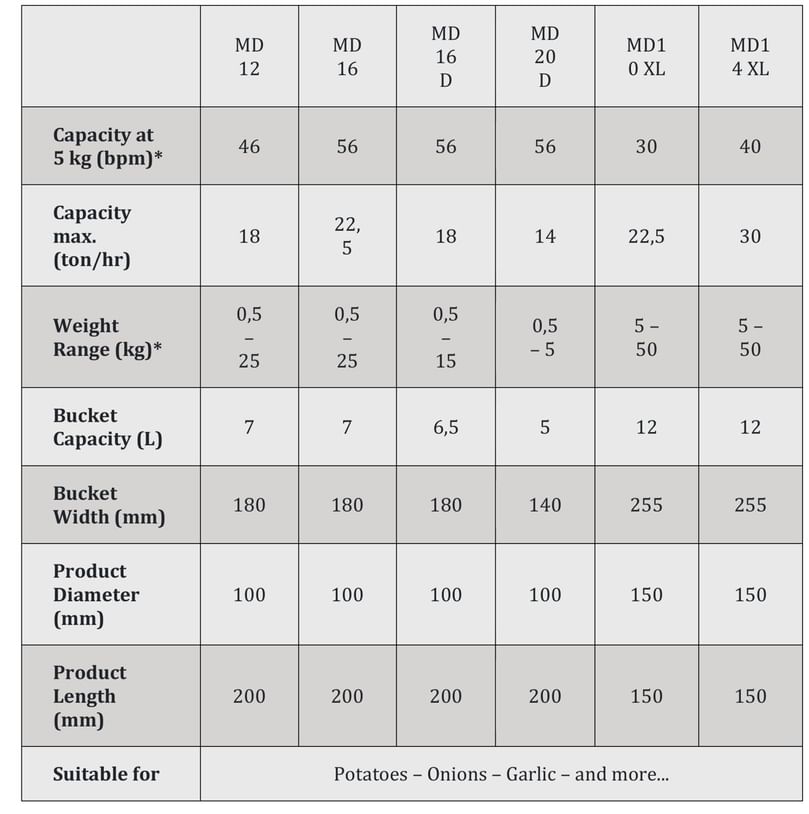 |  | MD 12 | MD 16 | MD 16 D | MD 20 D | MD1 0 XL | MD1 4 XL |
|---|---|---|---|---|---|---|
| Capacity at 5 kg (bpm)* | 46 | 56 | 56 | 56 | 30 | 40 |
| Capacity max. (ton/hr) | 18 | 22, 5 | 18 | 14 | 22,5 | 30 |
| Weight Range (kg)* | 0,5 – 25 | 0,5 – 25 | 0,5 – 15 | 0,5 – 5 | 5 – 50 | 5 – 50 |
| Bucket Capacity (L) | 7 | 7 | 6,5 | 5 | 12 | 12 |
| Bucket Width (mm) | 180 | 180 | 180 | 140 | 255 | 255 |
| Product Diameter (mm) | 100 | 100 | 100 | 100 | 150 | 150 |
| Product Length (mm) | 200 | 200 | 200 | 200 | 150 | 150 |
| Suitable for | Potatoes – Onions – Garlic – and more... | | | | | |